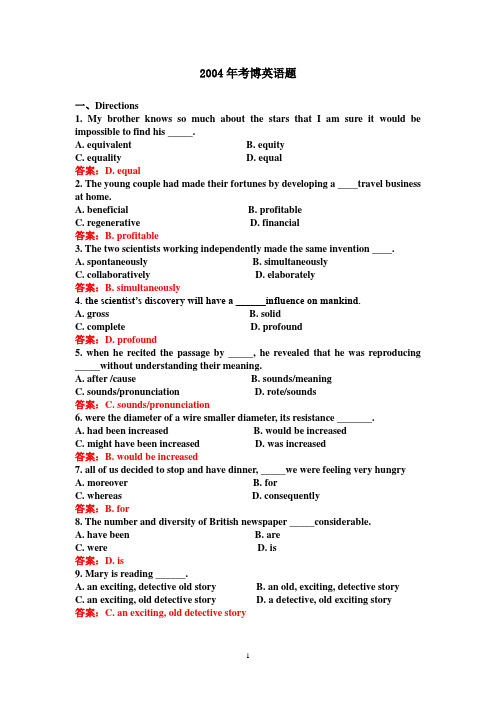 2004 年考博英语题

一、Directions

1. My brother knows so much about the stars that I am sure it would be impossible to find his _____.

A. equivalent B. equity

C. equality D. equal

答案：D. equal

2. The young couple had made their fortunes by developing a ____travel business at home.

A. beneficial B. profitable

C. regenerative D. financial

答案：B. profitable

3. The two scientists working independently made the same invention ____.

A. spontaneously B. simultaneously

C. collaboratively D. elaborately

答案：B. simultaneously

4. the scientist's discovery will have a ______influence on mankind.

A. gross B. solid

C. complete D. profound

答案：D. profound

5. when he recited the passage by _____, he revealed that he was reproducing _____without understanding their meaning.

A. after /cause B. sounds/meaning

C. sounds/pronunciation D. rote/sounds

答案：C. sounds/pronunciation

6. were the diameter of a wire smaller diameter, its resistance _______.

A. had been increased B. would be increased

C. might have been increased D. was increased

答案：B. would be increased

7. all of us decided to stop and have dinner, _____we were feeling very hungry

A. moreover B. for

C. whereas D. consequently

答案：B. for

8. The number and diversity of British newspaper _____considerable.

A. have been B. are

C. were D. is

答案：D. is

9. Mary is reading ______.

A. an exciting, detective old story B. an old, exciting, detective story

C. an exciting, old detective story D. a detective, old exciting story

答案：C. an exciting, old detective story

1